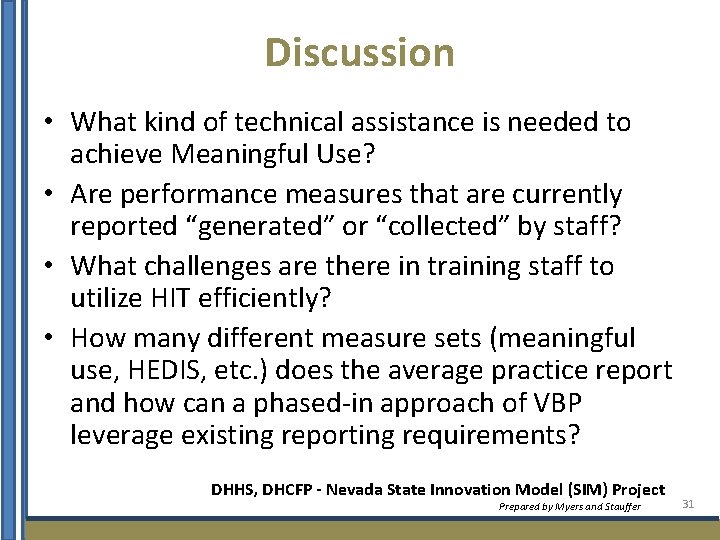 Discussion

• What kind of technical assistance is needed to achieve Meaningful Use?
• Are performance measures that are currently reported “generated” or “collected” by staff?
• What challenges are there in training staff to utilize HIT efficiently?
• How many different measure sets (meaningful use, HEDIS, etc.) does the average practice report and how can a phased-in approach of VBP leverage existing reporting requirements?

DHHS, DHCFP - Nevada State Innovation Model (SIM) Project
Prepared by Myers and Stauffer
31